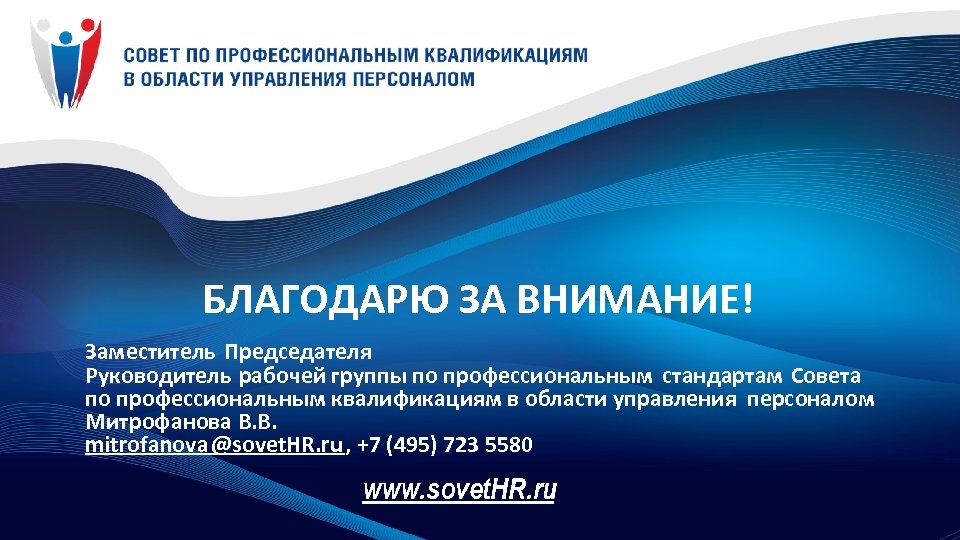 СОВЕТ ПО ПРОФЕССИОНАЛЬНЫМ КВАЛИФИКАЦИЯМ
В ОБЛАСТИ УПРАВЛЕНИЯ ПЕРСОНАЛОМ

БЛАГОДАРЮ ЗА ВНИМАНИЕ!

Заместитель Председателя
Руководитель рабочей группы по профессиональным стандартам Совета по профессиональным квалификациям в области управления персоналом
Митрофанова В.В.
mitrofanova@sovetHR.ru, +7 (495) 723 5580

www.sovetHR.ru